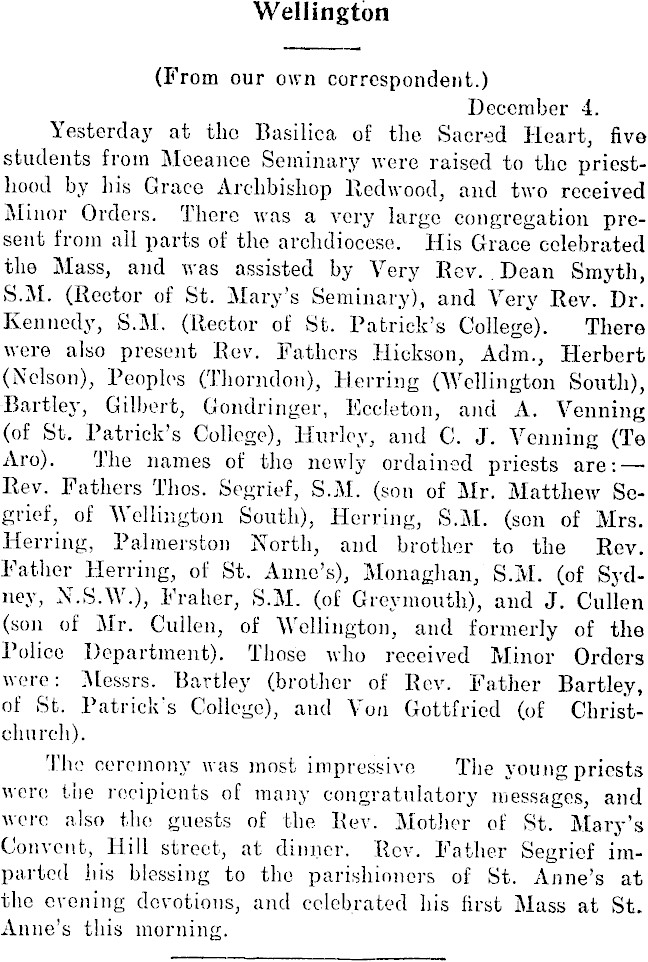 Wellington

(From our own correspondent.)

December 4.

Yesterday at the Basilica of the Sacred Heart, five students from Meeanee Seminary were raised to the priesthood by his Grace Archbishop Redwood, and two received Minor Orders. There was a very large congregation present from all parts of the archdiocese. His Grace celebrated the Mass, and was assisted by Very Rev. Dean Smyth, S.M. (Rector of St. Mary's Seminary), and Very Rev. Dr. Kennedy, S.M. (Rector of St. Patrick's College). There were also present Rev. Fathers Hickson, Adm., Herbert (Nelson), Peoples (Thorndon), Herring (Wellington South), Bartley, Gilbert, Gondringer, Eccleton, and A. Venning (of St. Patrick's College), Hurley, and C. J. Venning (Te Aro). The names of the newly ordained priests are:—Rev. Fathers Thos. Segrief, S.M. (son of Mr. Matthew Segrief, of Wellington South), Herring, S.M. (son of Mrs. Herring, Palmerston North, and brother to the Rev. Father Herring, of St. Anne's), Monaghan, S.M. (of Sydney, N.S.W.), Fraher, S.M. (of Greymouth), and J. Cullen (son of Mr. Cullen, of Wellington, and formerly of the Police Department). Those who received Minor Orders were: Messrs. Bartley (brother of Rev. Father Bartley, of St. Patrick's College), and Von Gottfried (of Christchurch).

The ceremony was most impressive The young priests were the recipients of many congratulatory messages, and were also the guests of the Rev. Mother of St. Mary's Convent, Hill street, at dinner. Rev. Father Segrief imparted his blessing to the parishioners of St. Anne's at the evening devotions, and celebrated his first Mass at St. Anne's this morning.